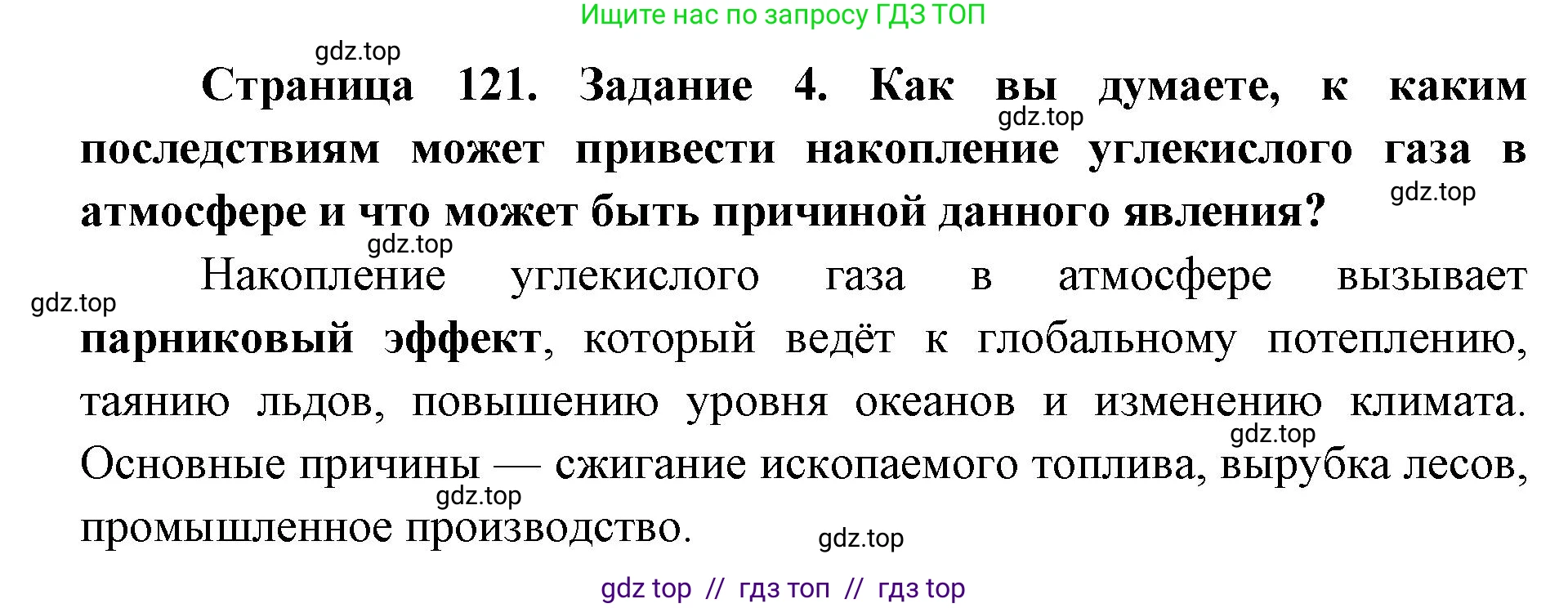 Ищите нас по запросу ГДЗ ТОП

gdz.top

Страница 121. Задание 4. Как вы думаете, к каким последствиям может привести накопление углекислого газа в атмосфере и что может быть причиной данного явления?

gdz.top gdz.top gdz.top gdz.top

Накопление углекислого газа в атмосфере вызывает парниковый эффект, который ведёт к глобальному потеплению, таянию льдов, повышению уровня океанов и изменению климата. Основные причины — сжигание ископаемого топлива, вырубка лесов, промышленное производство.

gdz.top gdz.top gdz.top

gdz top // гдз топ // гдз top